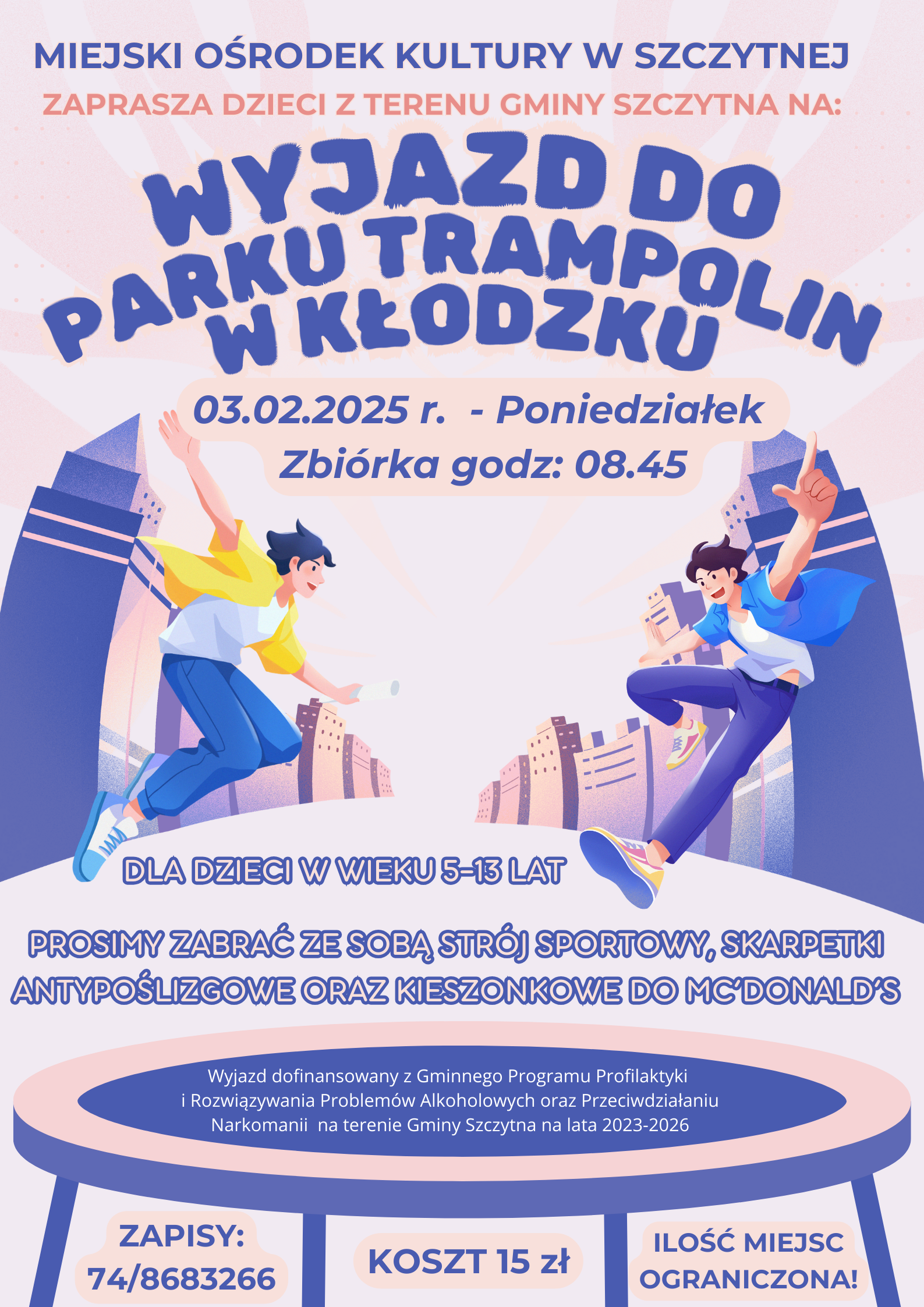 MIEJSKI OŚRODEK KULTURY W SZCZYTNEJ

ZAPRASZA DZIECI Z TERENU GMINY SZCZYTNA NA:

WYJAZD DO PARKU TRAMPOLIN W KŁODZKU

03.02.2025 r. - Poniedziałek

Zbiórka godz: 08.45

DLA DZIECI W WIEKU 5-13 LAT

PROSIMY ZABRAĆ ZE SOBĄ STRÓJ SPORTOWY, SKARPETKI ANTYPOŚLIZGOWE ORAZ KIESZONKOWE DO MC'DONALD'S

Wyjazd dofinansowany z Gminnego Programu Profilaktyki i Rozwiązywania Problemów Alkoholowych oraz Przeciwdziałaniu Narkomanii na terenie Gminy Szczytna na lata 2023-2026

ZAPISY:
74/8683266

KOSZT 15 zł

ILOŚĆ MIEJSC
OGRANICZONA!